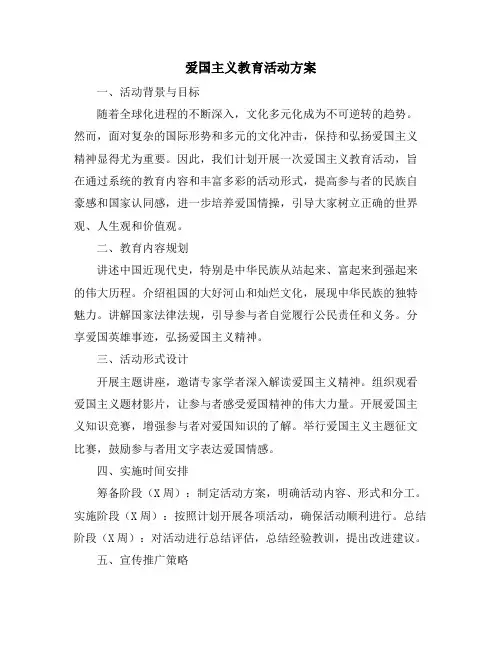 爱国主义教育活动方案

一、活动背景与目标

随着全球化进程的不断深入，文化多元化成为不可逆转的趋势。然而，面对复杂的国际形势和多元的文化冲击，保持和弘扬爱国主义精神显得尤为重要。因此，我们计划开展一次爱国主义教育活动，旨在通过系统的教育内容和丰富多彩的活动形式，提高参与者的民族自豪感和国家认同感，进一步培养爱国情操，引导大家树立正确的世界观、人生观和价值观。

二、教育内容规划

讲述中国近现代史，特别是中华民族从站起来、富起来到强起来的伟大历程。介绍祖国的大好河山和灿烂文化，展现中华民族的独特魅力。讲解国家法律法规，引导参与者自觉履行公民责任和义务。分享爱国英雄事迹，弘扬爱国主义精神。

三、活动形式设计

开展主题讲座，邀请专家学者深入解读爱国主义精神。组织观看爱国主义题材影片，让参与者感受爱国精神的伟大力量。开展爱国主义知识竞赛，增强参与者对爱国知识的了解。举行爱国主义主题征文比赛，鼓励参与者用文字表达爱国情感。

四、实施时间安排

筹备阶段（X周）：制定活动方案，明确活动内容、形式和分工。实施阶段（X周）：按照计划开展各项活动，确保活动顺利进行。总结阶段（X周）：对活动进行总结评估，总结经验教训，提出改进建议。

五、宣传推广策略